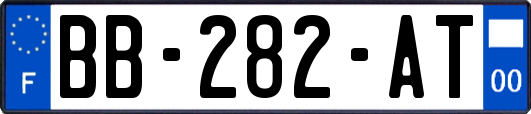 F
BB-282-AT
00